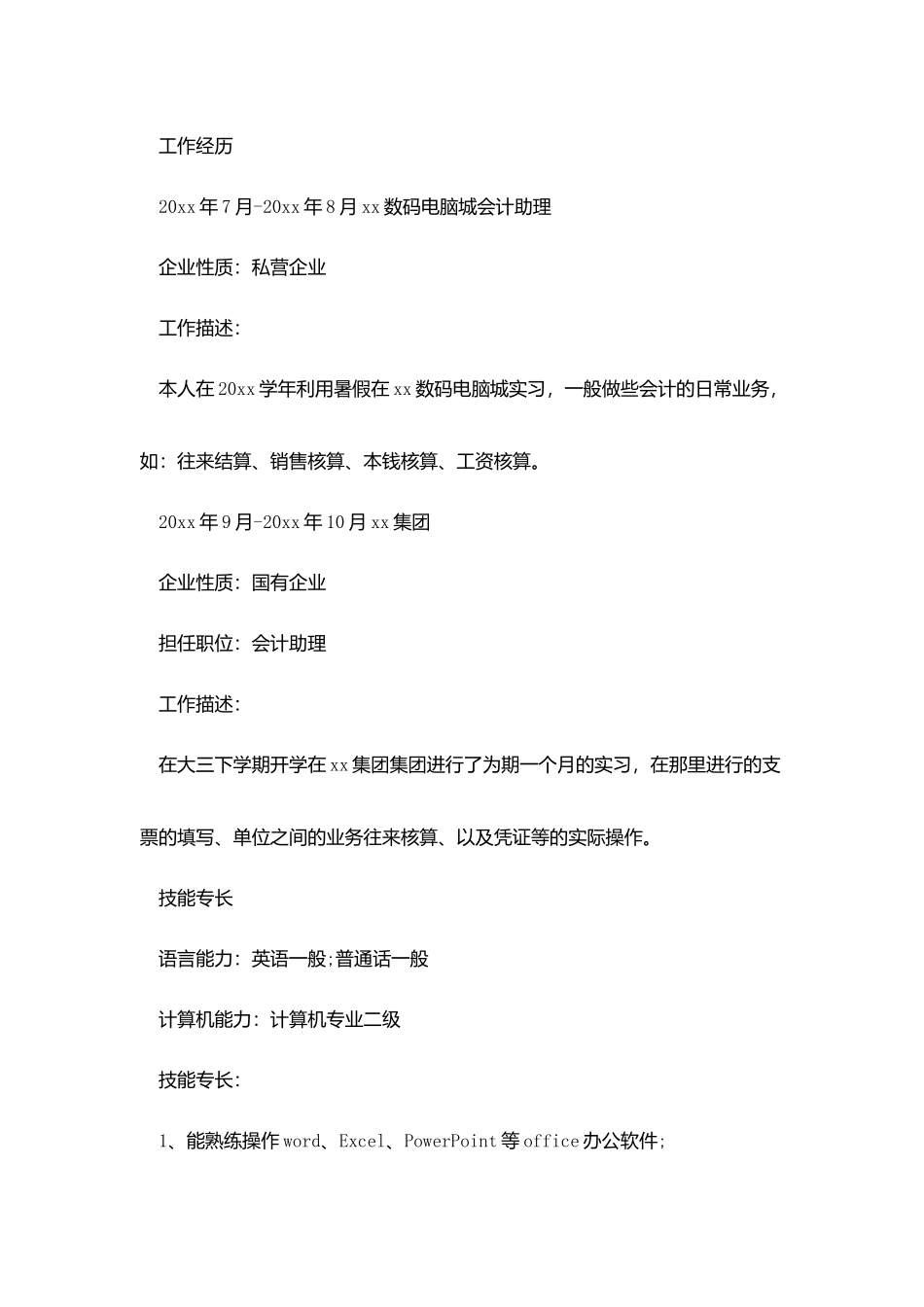 工作经历

20xx年7月-20xx年8月xx数码电脑城会计助理

企业性质：私营企业

工作描述：

本人在20xx学年利用暑假在xx数码电脑城实习，一般做些会计的日常业务，如：往来结算、销售核算、本钱核算、工资核算。

20xx年9月-20xx年10月xx集团

企业性质：国有企业

担任职位：会计助理

工作描述：

在大三下学期开学在xx集团集团进行了为期一个月的实习，在那里进行的支票的填写、单位之间的业务往来核算、以及凭证等的实际操作。

技能专长

语言能力：英语一般;普通话一般

计算机能力：计算机专业二级

技能专长：

1、能熟练操作word、Excel、PowerPoint等office办公软件;